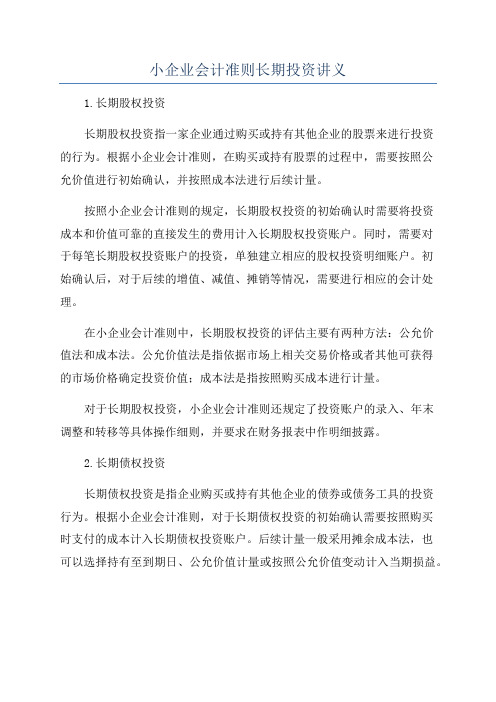 小企业会计准则长期投资讲义

1.长期股权投资

长期股权投资指一家企业通过购买或持有其他企业的股票来进行投资的行为。根据小企业会计准则，在购买或持有股票的过程中，需要按照公允价值进行初始确认，并按照成本法进行后续计量。

按照小企业会计准则的规定，长期股权投资的初始确认时需要将投资成本和价值可靠的直接发生的费用计入长期股权投资账户。同时，需要对于每笔长期股权投资账户的投资，单独建立相应的股权投资明细账户。初始确认后，对于后续的增值、减值、摊销等情况，需要进行相应的会计处理。

在小企业会计准则中，长期股权投资的评估主要有两种方法：公允价值法和成本法。公允价值法是指依据市场上相关交易价格或者其他可获得的市场价格确定投资价值；成本法是指按照购买成本进行计量。

对于长期股权投资，小企业会计准则还规定了投资账户的录入、年末调整和转移等具体操作细则，并要求在财务报表中作明细披露。

2.长期债权投资

长期债权投资是指企业购买或持有其他企业的债券或债务工具的投资行为。根据小企业会计准则，对于长期债权投资的初始确认需要按照购买时支付的成本计入长期债权投资账户。后续计量一般采用摊余成本法，也可以选择持有至到期日、公允价值计量或按照公允价值变动计入当期损益。